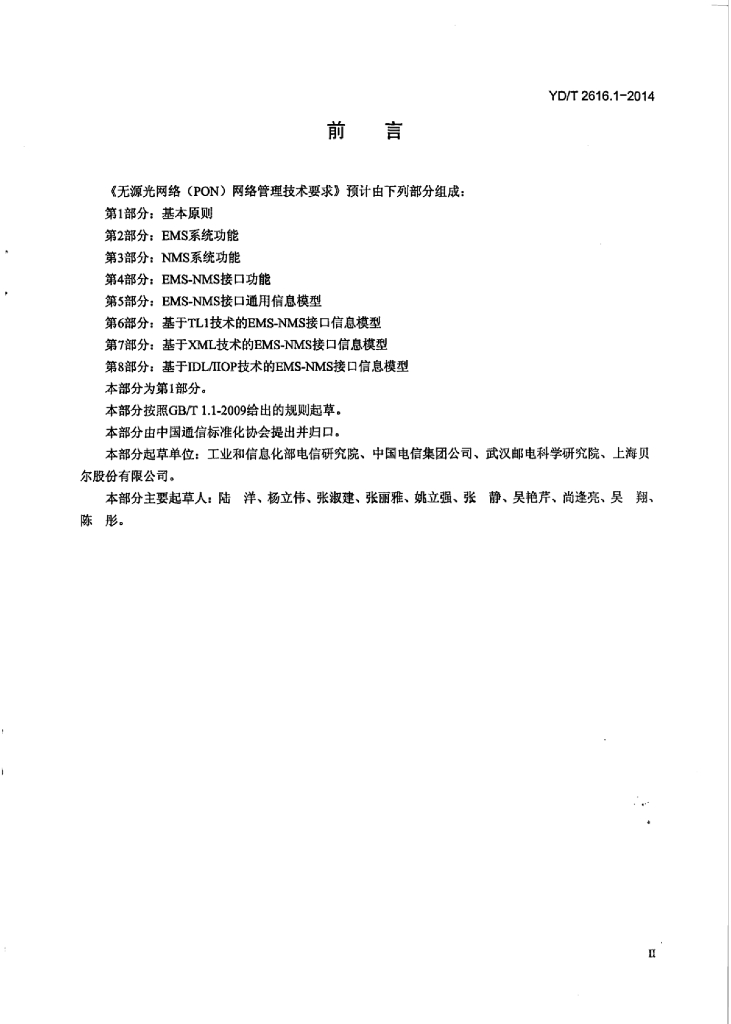 YD/T 2616.1-2014

前　言

《无源光网络（PON）网络管理技术要求》预计由下列部分组成：
第1部分：基本原则
第2部分：EMS系统功能
第3部分：NMS系统功能
第4部分：EMS-NMS接口功能
第5部分：EMS-NMS接口通用信息模型
第6部分：基于TL1技术的EMS-NMS接口信息模型
第7部分：基于XML技术的EMS-NMS接口信息模型
第8部分：基于IDL/IIOP技术的EMS-NMS接口信息模型
本部分为第1部分。
本部分按照GB/T 1.1-2009给出的规则起草。
本部分由中国通信标准化协会提出并归口。
本部分起草单位：工业和信息化部电信研究院、中国电信集团公司、武汉邮电科学研究院、上海贝尔股份有限公司。
本部分主要起草人：陆　洋、杨立伟、张淑建、张丽雅、姚立强、张　静、吴艳芹、尚逢亮、吴　翔、陈　彤。

II